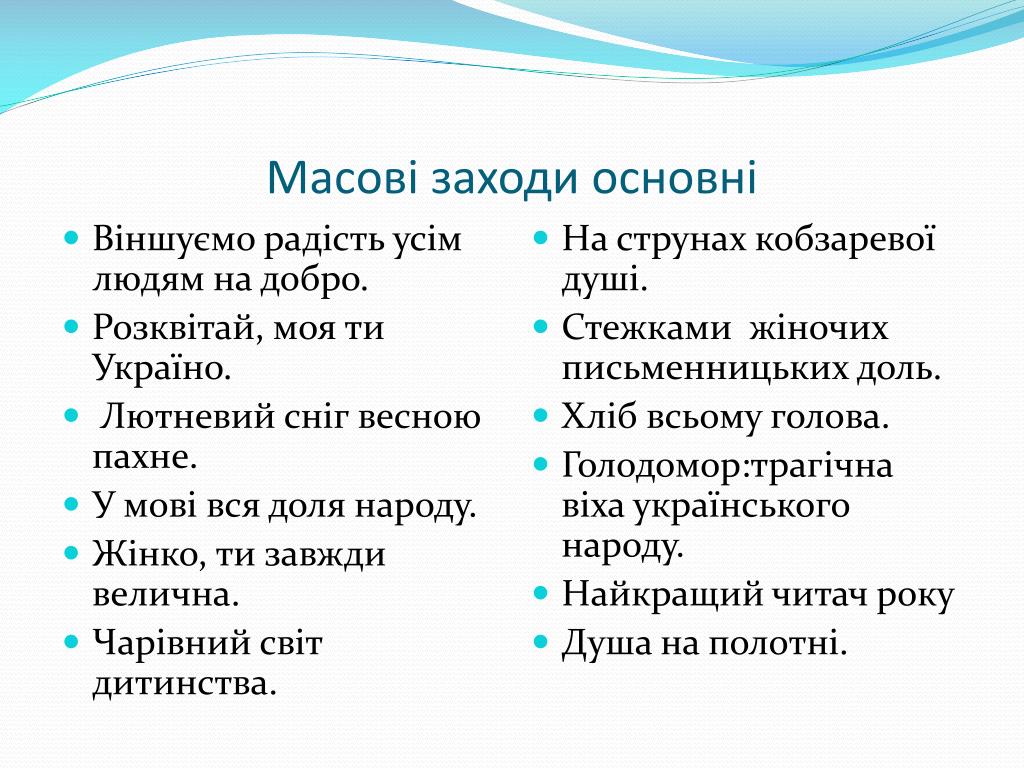 Масові заходи основні

- Віншуємо радість усім людям на добро.
- Розквітай, моя ти Україно.
- Лютневий сніг весною пахне.
- У мові вся доля народу.
- Жінко, ти завжди велична.
- Чарівний світ дитинства.

- На струнах кобзаревої душі.
- Стежками жіночих письменницьких доль.
- Хліб всьому голова.
- Голодомор:трагічна віха українського народу.
- Найкращий читач року
- Душа на полотні.